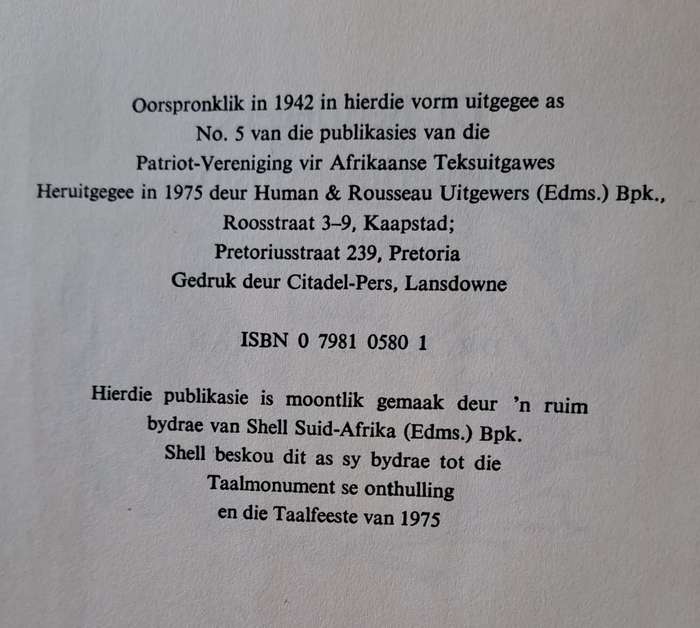 Oorspronklik in 1942 in hierdie vorm uitgegee as
No. 5 van die publikasies van die
Patriot-Vereniging vir Afrikaanse Teksuitgawes
Heruitgegee in 1975 deur Human & Rousseau Uitgewers (Edms.) Bpk.,
Roosstraat 3–9, Kaapstad;
Pretoriusstraat 239, Pretoria
Gedruk deur Citadel-Pers, Lansdowne

ISBN 0 7981 0580 1

Hierdie publikasie is moontlik gemaak deur 'n ruim
bydrae van Shell Suid-Afrika (Edms.) Bpk.
Shell beskou dit as sy bydrae tot die
Taalmonument se onthulling
en die Taalfeeste van 1975